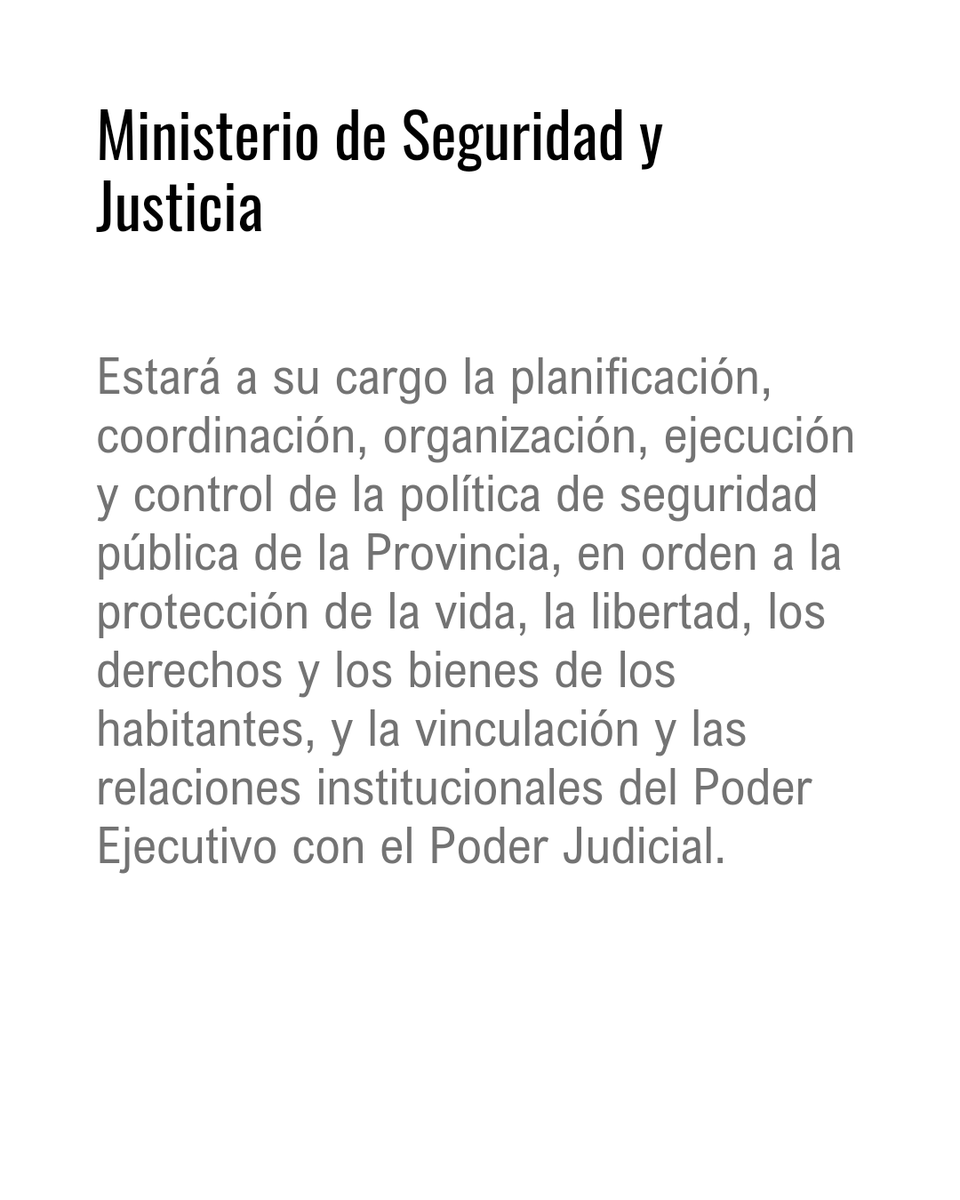 Ministerio de Seguridad y Justicia

Estará a su cargo la planificación, coordinación, organización, ejecución y control de la política de seguridad pública de la Provincia, en orden a la protección de la vida, la libertad, los derechos y los bienes de los habitantes, y la vinculación y las relaciones institucionales del Poder Ejecutivo con el Poder Judicial.